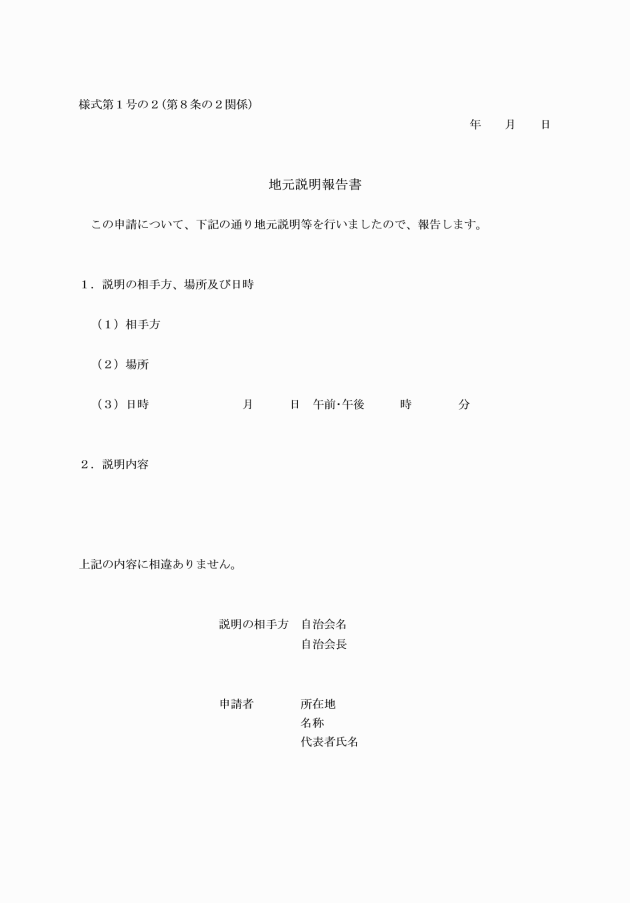 様式第１号の２(第８条の２関係)

年　月　日

地元説明報告書

この申請について、下記の通り地元説明等を行いましたので、報告します。

１．説明の相手方、場所及び日時

（１）相手方

（２）場所

（３）日時　月　日　午前･午後　時　分

２．説明内容

上記の内容に相違ありません。

説明の相手方　自治会名
自治会長

申請者　所在地
名称
代表者氏名